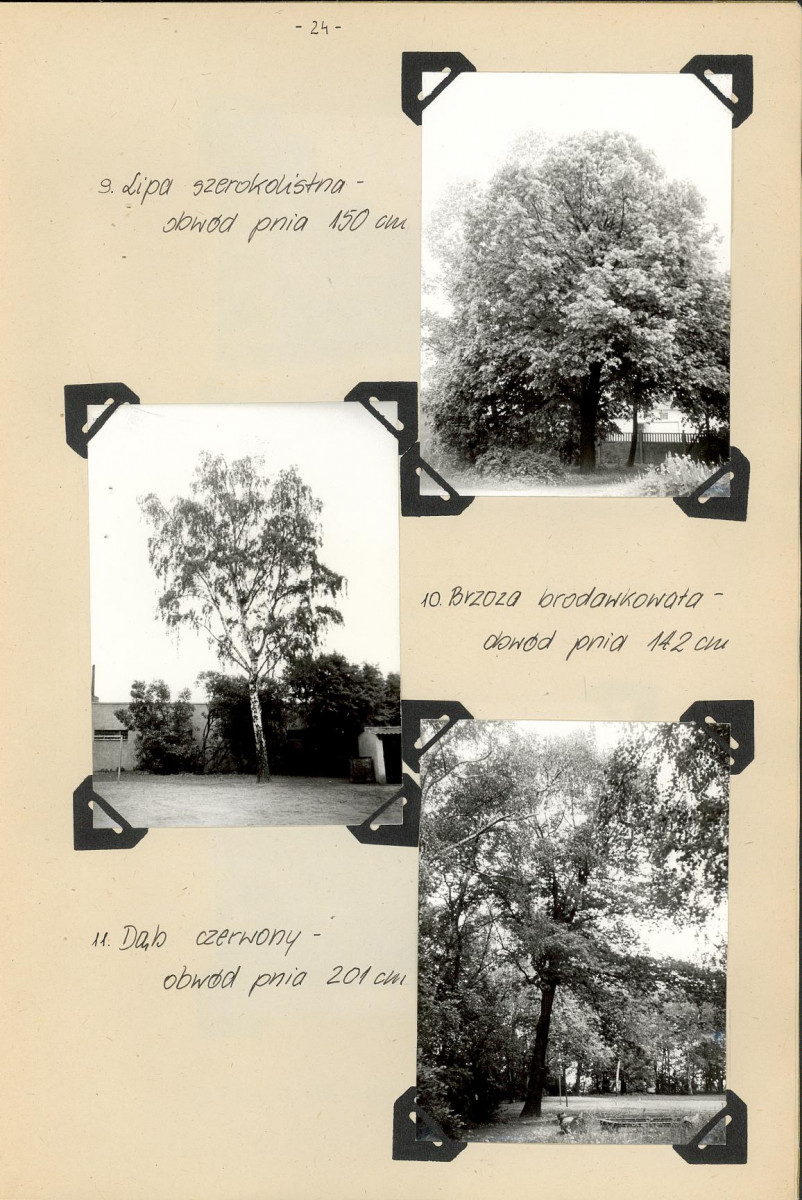 - 24 -

9. Lipa szerokolistna - obwód pnia 150 cm

10. Brzoza brodawkowata - obwód pnia 142 cm

11. Dąb czerwony - obwód pnia 201 cm